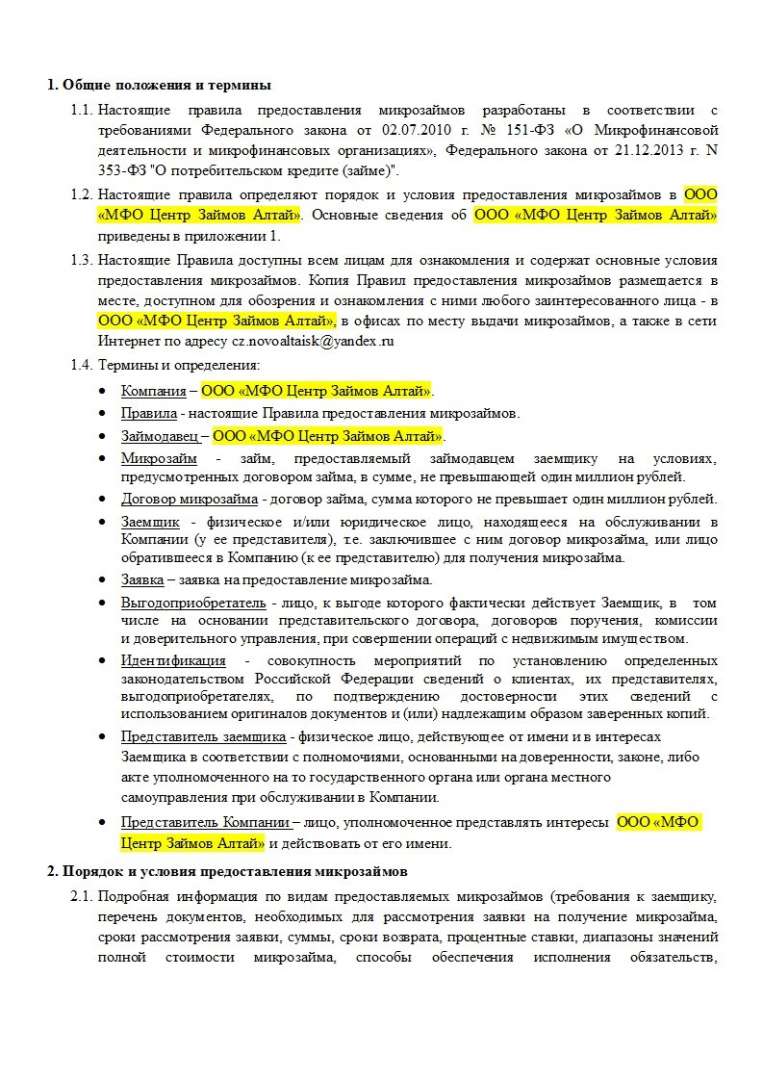 1. Общие положения и термины

1.1. Настоящие правила предоставления микрозаймов разработаны в соответствии с требованиями Федерального закона от 02.07.2010 г. № 151-ФЗ «О Микрофинансовой деятельности и микрофинансовых организациях», Федерального закона от 21.12.2013 г. N 353-ФЗ "О потребительском кредите (займе)".

1.2. Настоящие правила определяют порядок и условия предоставления микрозаймов в ООО «МФО Центр Займов Алтай». Основные сведения об ООО «МФО Центр Займов Алтай» приведены в приложении 1.

1.3. Настоящие Правила доступны всем лицам для ознакомления и содержат основные условия предоставления микрозаймов. Копия Правил предоставления микрозаймов размещается в месте, доступном для обозрения и ознакомления с ними любого заинтересованного лица - в ООО «МФО Центр Займов Алтай», в офисах по месту выдачи микрозаймов, а также в сети Интернет по адресу cz.novoaltaisk@yandex.ru

1.4. Термины и определения:

• Компания – ООО «МФО Центр Займов Алтай».
• Правила - настоящие Правила предоставления микрозаймов.
• Займодавец – ООО «МФО Центр Займов Алтай».
• Микрозайм - займ, предоставляемый займодавцем заемщику на условиях, предусмотренных договором займа, в сумме, не превышающей один миллион рублей.
• Договор микрозайма - договор займа, сумма которого не превышает один миллион рублей.
• Заемщик - физическое и/или юридическое лицо, находящееся на обслуживании в Компании (у ее представителя), т.е. заключившее с ним договор микрозайма, или лицо обратившееся в Компанию (к ее представителю) для получения микрозайма.
• Заявка – заявка на предоставление микрозайма.
• Выгодоприобретатель - лицо, к выгоде которого фактически действует Заемщик, в том числе на основании представительского договора, договоров поручения, комиссии и доверительного управления, при совершении операций с недвижимым имуществом.
• Идентификация - совокупность мероприятий по установлению определенных законодательством Российской Федерации сведений о клиентах, их представителях, выгодоприобретателях, по подтверждению достоверности этих сведений с использованием оригиналов документов и (или) надлежащим образом заверенных копий.
• Представитель заемщика - физическое лицо, действующее от имени и в интересах Заемщика в соответствии с полномочиями, основанными на доверенности, законе, либо акте уполномоченного на то государственного органа или органа местного самоуправления при обслуживании в Компании.
• Представитель Компании – лицо, уполномоченное представлять интересы ООО «МФО Центр Займов Алтай» и действовать от его имени.

2. Порядок и условия предоставления микрозаймов

2.1. Подробная информация по видам предоставляемых микрозаймов (требования к заемщику, перечень документов, необходимых для рассмотрения заявки на получение микрозайма, сроки рассмотрения заявки, суммы, сроки возврата, процентные ставки, диапазоны значений полной стоимости микрозайма, способы обеспечения исполнения обязательств,